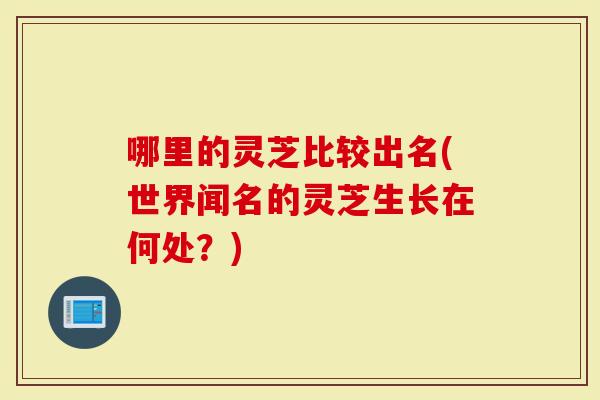 哪里的灵芝比较出名(世界闻名的灵芝生长在何处？)